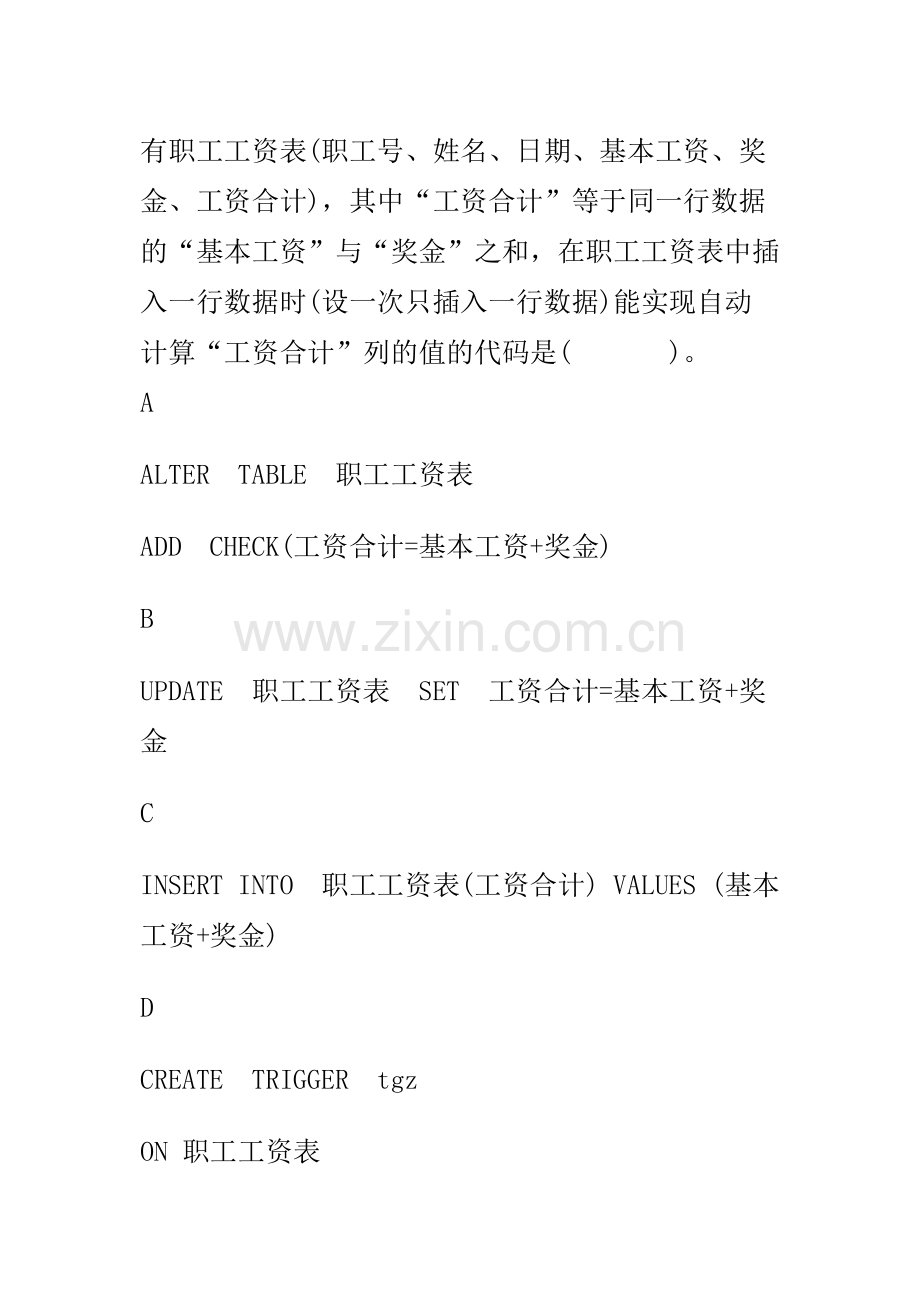 有职工工资表(职工号、姓名、日期、基本工资、奖金、工资合计)，其中“工资合计”等于同一行数据的“基本工资”与“奖金”之和，在职工工资表中插入一行数据时(设一次只插入一行数据)能实现自动计算“工资合计”列的值的代码是(　　　)。

A

ALTER TABLE 职工工资表

ADD CHECK(工资合计=基本工资+奖金)

B

www.zixin.com.cn

UPDATE 职工工资表 SET 工资合计=基本工资+奖金

C

INSERT INTO 职工工资表(工资合计) VALUES (基本工资+奖金)

D

CREATE TRIGGER tgz

ON 职工工资表